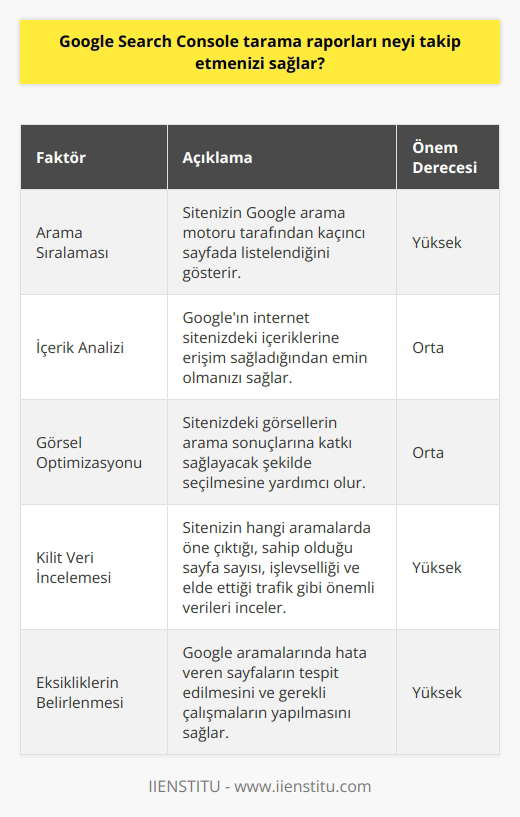 Google Search Console tarama raporları neyi takip etmenizi sağlar?

| Faktör | Açıklama | Önem Derecesi |
|---|---|---|
| Arama Sıralaması | Sitenizin Google arama motoru tarafından kaçıncı sayfada listelendiğini gösterir. | Yüksek |
| İçerik Analizi | Google'ın internet sitenizdeki içeriklerine erişim sağladığından emin olmanızı sağlar. | Orta |
| Görsel Optimizasyonu | Sitenizdeki görsellerin arama sonuçlarına katkı sağlayacak şekilde seçilmesine yardımcı olur. | Orta |
| Kilit Veri İncelemesi | Sitenizin hangi aramalarda öne çıktığı, sahip olduğu sayfa sayısı, işlevselliği ve elde ettiği trafik gibi önemli verileri inceler. | Yüksek |
| Eksikliklerin Belirlenmesi | Google aramalarında hata veren sayfaların tespit edilmesini ve gerekli çalışmaların yapılmasını sağlar. | Yüksek |

IIENSTITU - www.iienstitu.com